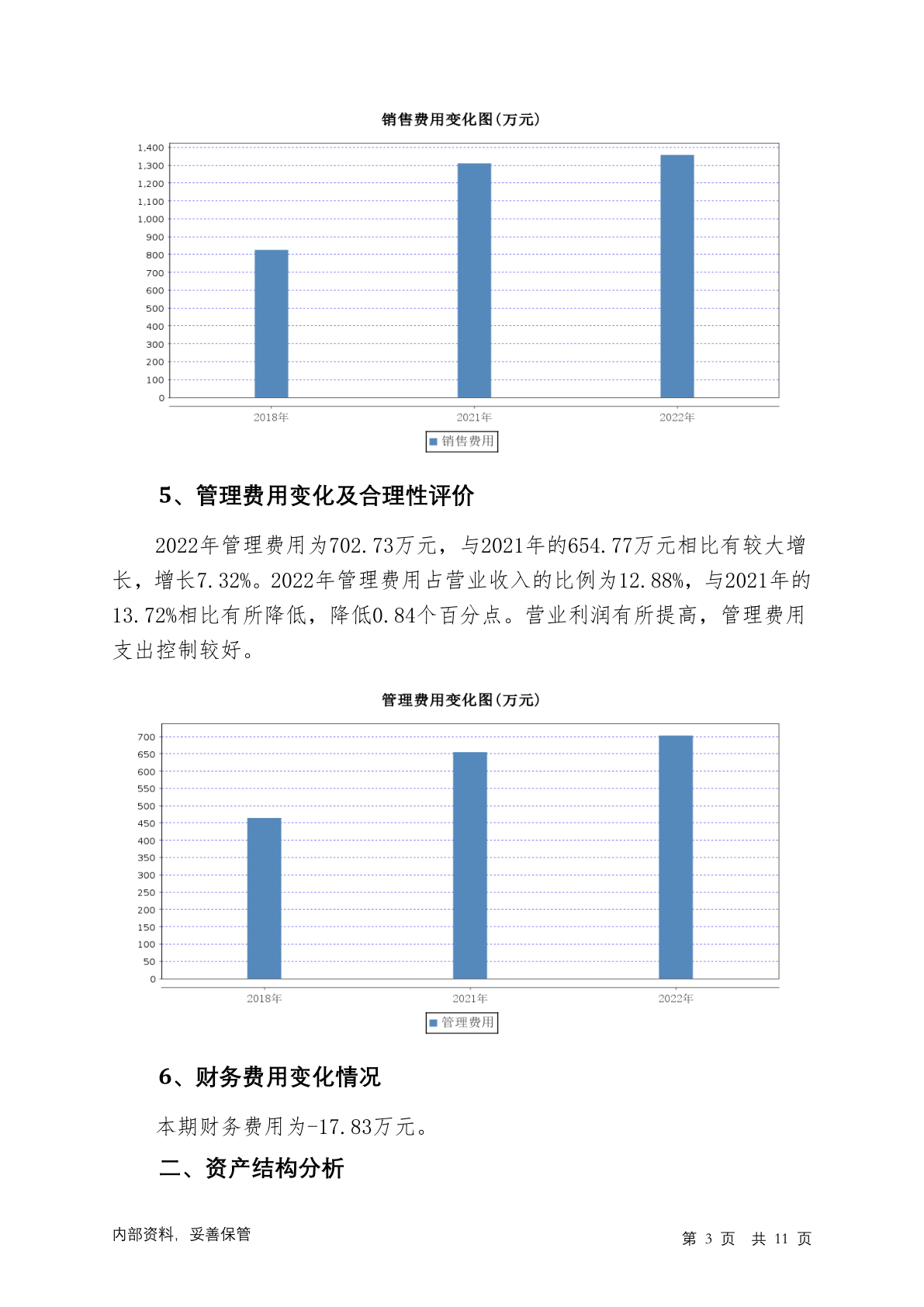 销售费用变化图(万元)

1,400
1,300
1,200
1,100
1,000
900
800
700
600
500
400
300
200
100
0

2018年 2021年 2022年

销售费用

5、管理费用变化及合理性评价

2022年管理费用为702.73万元，与2021年的654.77万元相比有较大增长，增长7.32%。2022年管理费用占营业收入的比例为12.88%，与2021年的13.72%相比有所降低，降低0.84个百分点。营业利润有所提高，管理费用支出控制较好。

管理费用变化图(万元)

700
650
600
550
500
450
400
350
300
250
200
150
100
50
0

2018年 2021年 2022年

管理费用

6、财务费用变化情况

本期财务费用为-17.83万元。

二、资产结构分析

内部资料，妥善保管

第 3 页 共 11 页